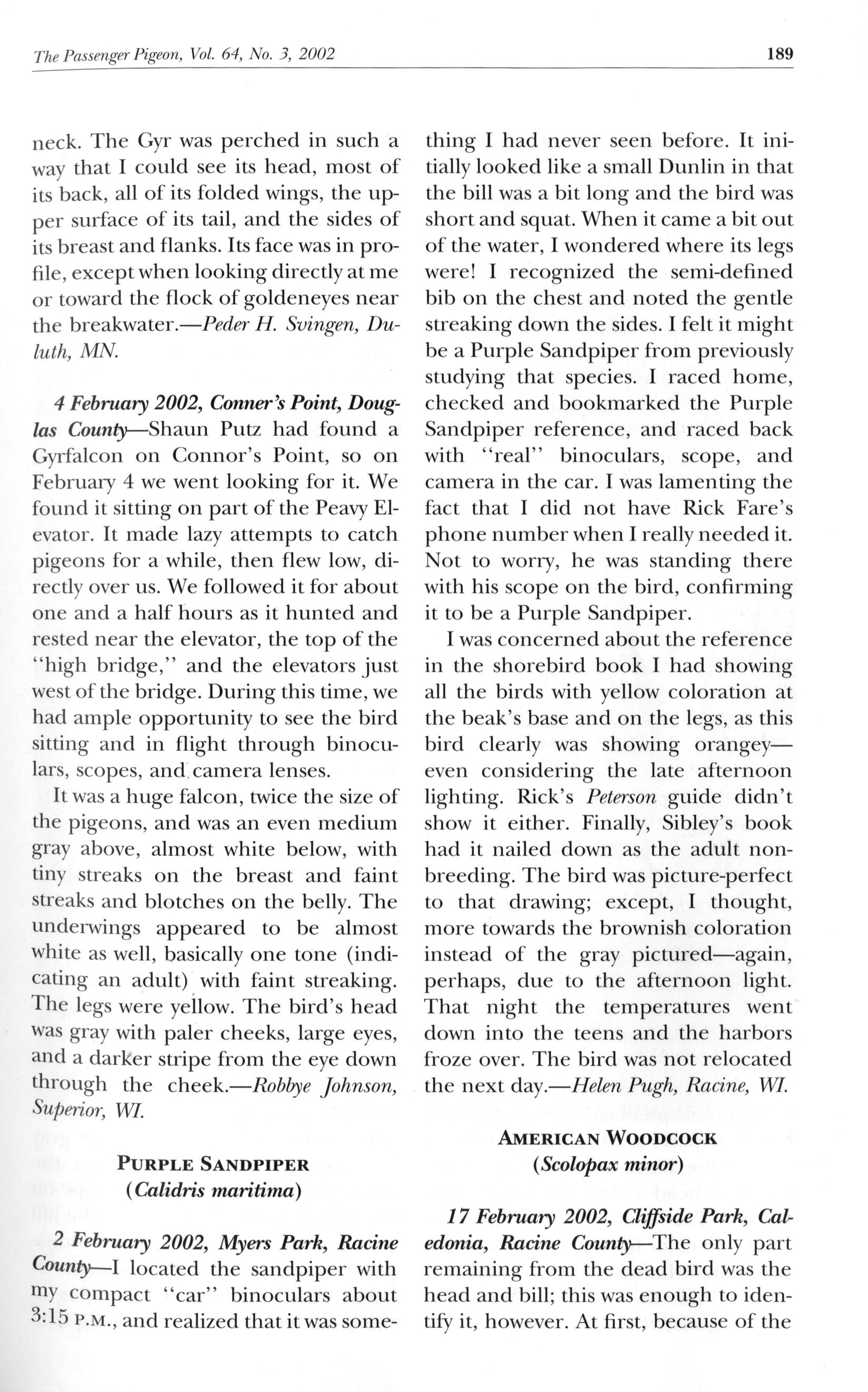 The Passenger Pigeon, Vol. 64, No. 3, 2002 189

neck. The Gyr was perched in such a way that I could see its head, most of its back, all of its folded wings, the upper surface of its tail, and the sides of its breast and flanks. Its face was in profile, except when looking directly at me or toward the flock of goldeneyes near the breakwater.—Peder H. Svingen, Duluth, MN.

4 February 2002, Conner's Point, Douglas County—Shaun Putz had found a Gyrfalcon on Connor's Point, so on February 4 we went looking for it. We found it sitting on part of the Peavy Elevator. It made lazy attempts to catch pigeons for a while, then flew low, directly over us. We followed it for about one and a half hours as it hunted and rested near the elevator, the top of the "high bridge," and the elevators just west of the bridge. During this time, we had ample opportunity to see the bird sitting and in flight through binoculars, scopes, and camera lenses.

It was a huge falcon, twice the size of the pigeons, and was an even medium gray above, almost white below, with tiny streaks on the breast and faint streaks and blotches on the belly. The underwings appeared to be almost white as well, basically one tone (indicating an adult) with faint streaking. The legs were yellow. The bird's head was gray with paler cheeks, large eyes, and a darker stripe from the eye down through the cheek.—Robbye Johnson, Superior, WI.

PURPLE SANDPIPER
(Calidris maritima)

2 February 2002, Myers Park, Racine County—I located the sandpiper with my compact "car" binoculars about 3:15 P.M., and realized that it was something I had never seen before. It initially looked like a small Dunlin in that the bill was a bit long and the bird was short and squat. When it came a bit out of the water, I wondered where its legs were! I recognized the semi-defined bib on the chest and noted the gentle streaking down the sides. I felt it might be a Purple Sandpiper from previously studying that species. I raced home, checked and bookmarked the Purple Sandpiper reference, and raced back with "real" binoculars, scope, and camera in the car. I was lamenting the fact that I did not have Rick Fare's phone number when I really needed it. Not to worry, he was standing there with his scope on the bird, confirming it to be a Purple Sandpiper.

I was concerned about the reference in the shorebird book I had showing all the birds with yellow coloration at the beak's base and on the legs, as this bird clearly was showing orangey—even considering the late afternoon lighting. Rick's Peterson guide didn't show it either. Finally, Sibley's book had it nailed down as the adult nonbreeding. The bird was picture-perfect to that drawing; except, I thought, more towards the brownish coloration instead of the gray pictured—again, perhaps, due to the afternoon light. That night the temperatures went down into the teens and the harbors froze over. The bird was not relocated the next day.—Helen Pugh, Racine, WI.

AMERICAN WOODCOCK
(Scolopax minor)

17 February 2002, Cliffside Park, Caledonia, Racine County—The only part remaining from the dead bird was the head and bill; this was enough to identify it, however. At first, because of the